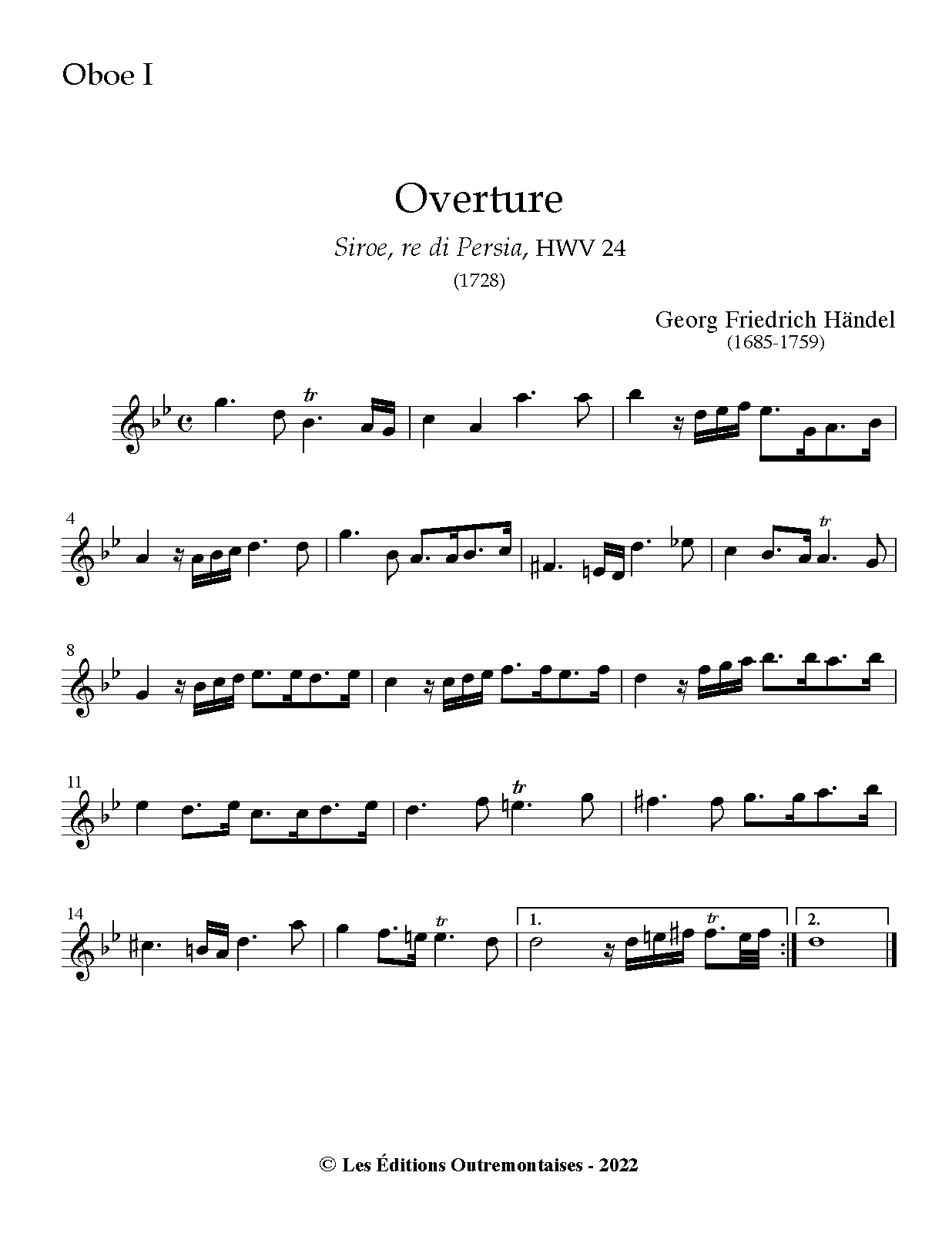 Oboe I

Overture

Siroe, re di Persia, HWV 24

(1728)

Georg Friedrich Händel
(1685-1759)

tr

4

tr

8

11

tr

14

tr

1.

tr

2.

© Les Éditions Outremontaises - 2022